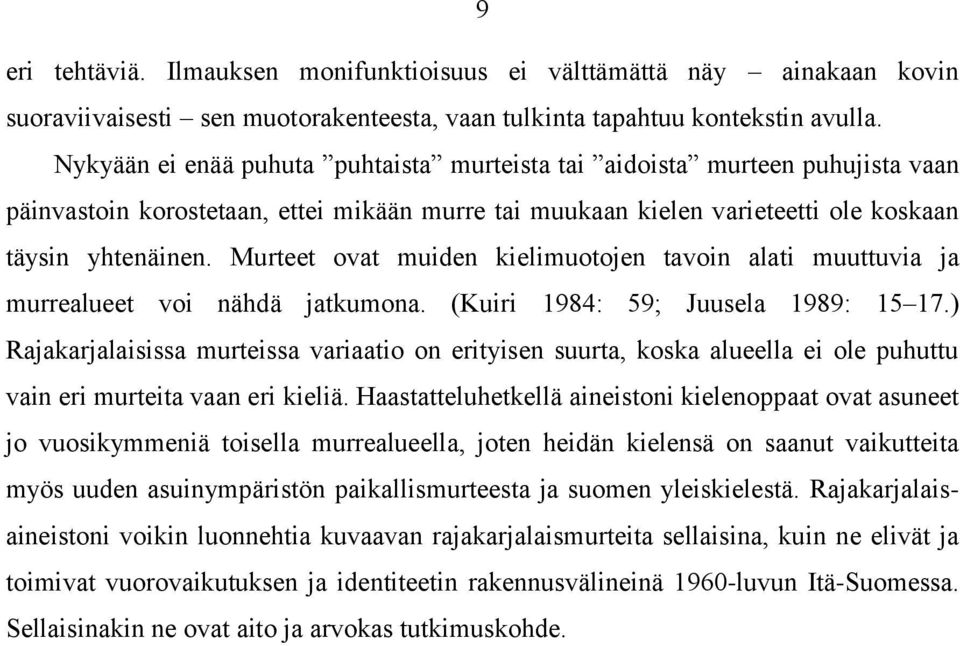 9

eri tehtäviä. Ilmauksen monifunktioisuus ei välttämättä näy – ainakaan kovin suoraviivaisesti – sen muotorakenteesta, vaan tulkinta tapahtuu kontekstin avulla.

Nykyään ei enää puhuta ”puhtaista” murteista tai ”aidoista” murteen puhujista vaan päinvastoin korostetaan, ettei mikään murre tai muukaan kielen varieteetti ole koskaan täysin yhtenäinen. Murteet ovat muiden kielimuotojen tavoin alati muuttuvia ja murrealueet voi nähdä jatkumona. (Kuiri 1984: 59; Juusela 1989: 15–17.) Rajakarjalaisissa murteissa variaatio on erityisen suurta, koska alueella ei ole puhuttu vain eri murteita vaan eri kieliä. Haastatteluhetkellä aineistoni kielenoppaat ovat asuneet jo vuosikymmeniä toisella murrealueella, joten heidän kielensä on saanut vaikutteita myös uuden asuinympäristön paikallismurteesta ja suomen yleiskielestä. Rajakarjalaisaineistoni voikin luonnehtia kuvaavan rajakarjalaismurteita sellaisina, kuin ne elivät ja toimivat vuorovaikutuksen ja identiteetin rakennusvälineinä 1960-luvun Itä-Suomessa. Sellaisinakin ne ovat aito ja arvokas tutkimuskohde.